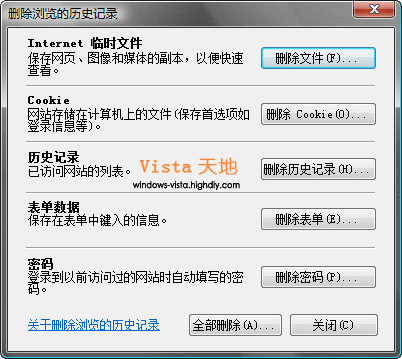 删除浏览的历史记录

X

Internet 临时文件
保存网页、图像和媒体的副本，以便快速查看。

删除文件(F)...

Cookie
网站存储在计算机上的文件(保存首选项如登录信息等)。

删除 Cookie(O)...

历史记录
已访问网站的列表。

Vista 天地
windows-vista.highdiy.com

删除历史记录(H)...

表单数据
保存在表单中键入的信息。

删除表单(E)...

密码
登录到以前访问过的网站时自动填写的密码。

删除密码(P)...

关于删除浏览的历史记录

全部删除(A)...

关闭(C)